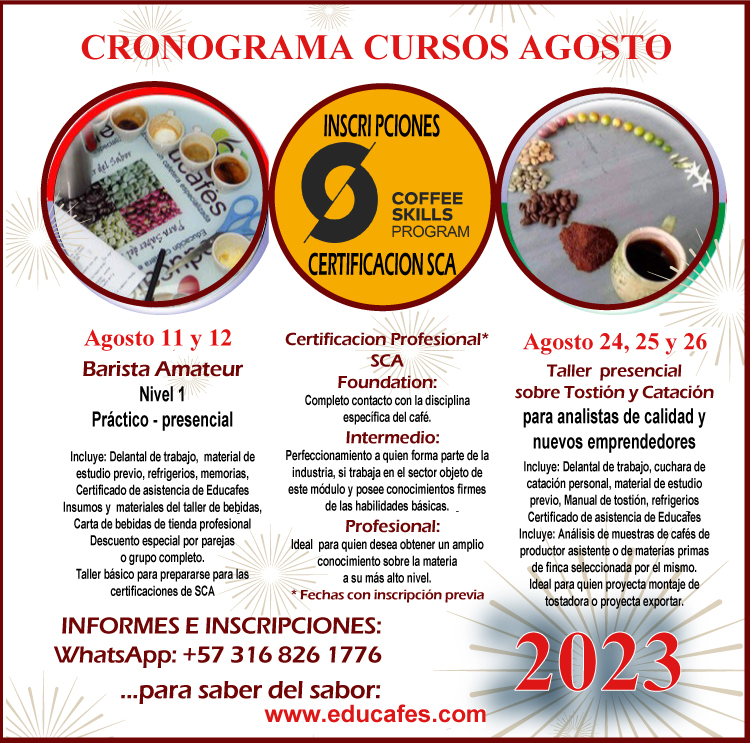 CRONOGRAMA CURSOS AGOSTO

INSCRI PCIONES

COFFEE SKILLS PROGRAM

CERTIFICACION SCA

Agosto 11 y 12
Barista Amateur
Nivel 1
Práctico - presencial

Incluye: Delantal de trabajo, material de estudio previo, refrigerios, memorias, Certificado de asistencia de Educafes Insumos y materiales del taller de bebidas, Carta de bebidas de tienda profesional Descuento especial por parejas o grupo completo. Taller básico para prepararse para las certificaciones de SCA

Certificacion Profesional* SCA
Foundation:
Completo contacto con la disciplina específica del café.
Intermedio:
Perfeccionamiento a quien forma parte de la industria, si trabaja en el sector objeto de este módulo y posee conocimientos firmes de las habilidades básicas.
Profesional:
Ideal para quien desea obtener un amplio conocimiento sobre la materia a su más alto nivel.
* Fechas con inscripción previa

Agosto 24, 25 y 26
Taller presencial sobre Tostión y Catación
para analistas de calidad y nuevos emprendedores

Incluye: Delantal de trabajo, cuchara de catación personal, material de estudio previo, Manual de tostión, refrigerios Certificado de asistencia de Educafes Incluye: Análisis de muestras de cafés de productor asistente o de materias primas de finca seleccionada por el mismo. Ideal para quien proyecta montaje de tostadora o proyecta exportar.

INFORMES E INSCRIPCIONES:
WhatsApp: +57 316 826 1776
...para saber del sabor:
www.educafes.com

2023